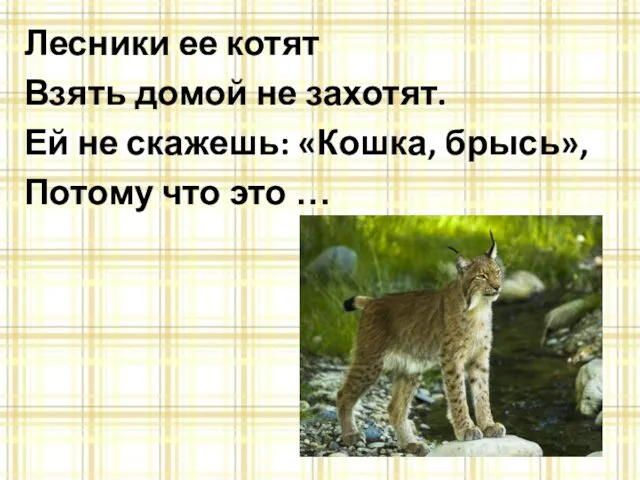 Лесники ее котят
Взять домой не захотят.
Ей не скажешь: «Кошка, брысь»,
Потому что это …